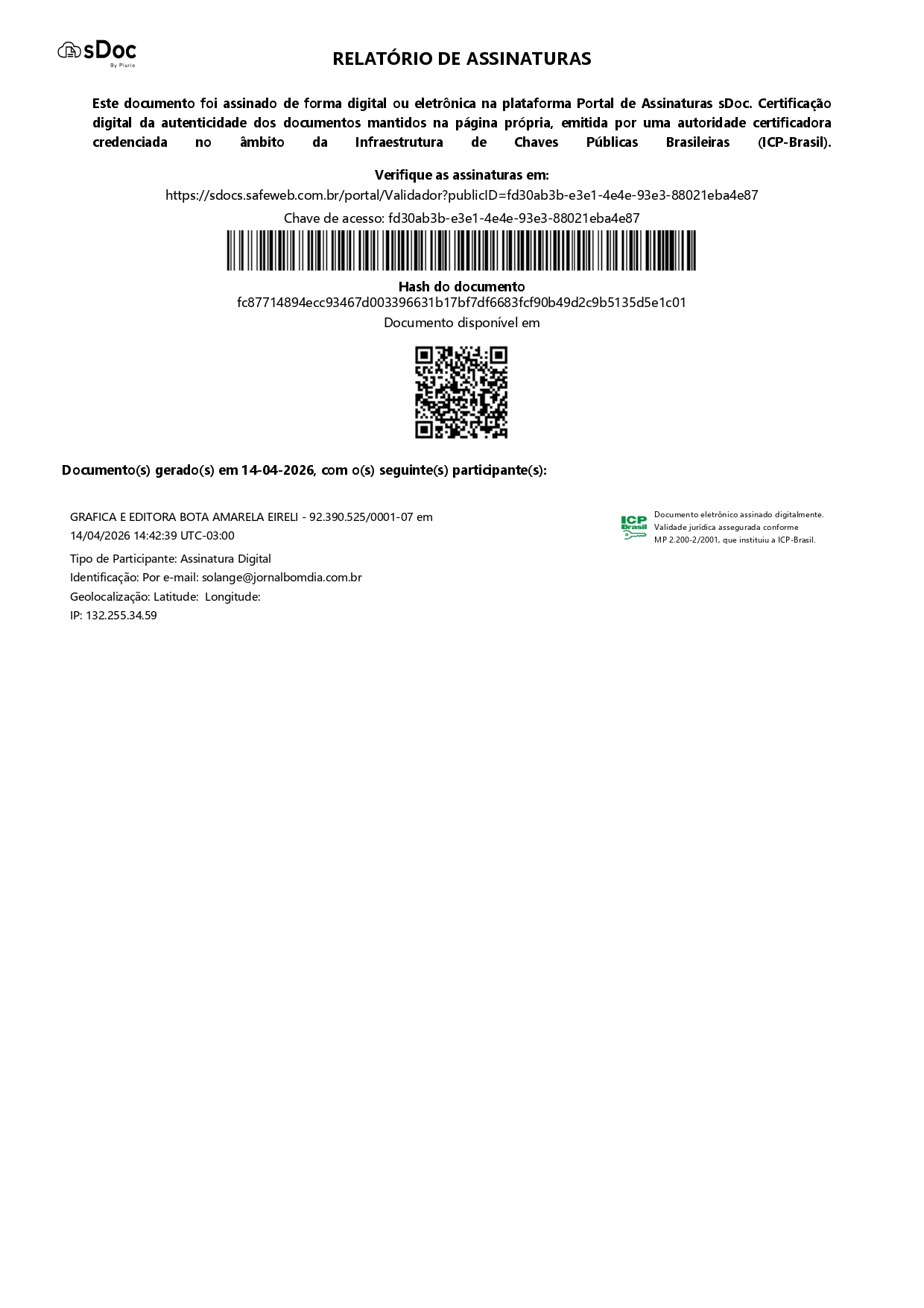 sDoc
By Plurio

RELATÓRIO DE ASSINATURAS

Este documento foi assinado de forma digital ou eletrônica na plataforma Portal de Assinaturas sDoc. Certificação digital da autenticidade dos documentos mantidos na página própria, emitida por uma autoridade certificadora credenciada no âmbito da Infraestrutura de Chaves Públicas Brasileiras (ICP-Brasil).

Verifique as assinaturas em:
https://sdocs.safeweb.com.br/portal/Validador?publicID=fd30ab3b-e3e1-4e4e-93e3-88021eba4e87
Chave de acesso: fd30ab3b-e3e1-4e4e-93e3-88021eba4e87

Hash do documento
fc87714894ecc93467d003396631b17bf7df6683fcf90b49d2c9b5135d5e1c01
Documento disponível em

Documento(s) gerado(s) em 14-04-2026, com o(s) seguinte(s) participante(s):

GRAFICA E EDITORA BOTA AMARELA EIRELI - 92.390.525/0001-07 em
14/04/2026 14:42:39 UTC-03:00

Tipo de Participante: Assinatura Digital
Identificação: Por e-mail: solange@jornalbomdia.com.br
Geolocalização: Latitude: Longitude:
IP: 132.255.34.59

ICP Brasil
Documento eletrônico assinado digitalmente.
Validade jurídica assegurada conforme
MP 2.200-2/2001, que instituiu a ICP-Brasil.